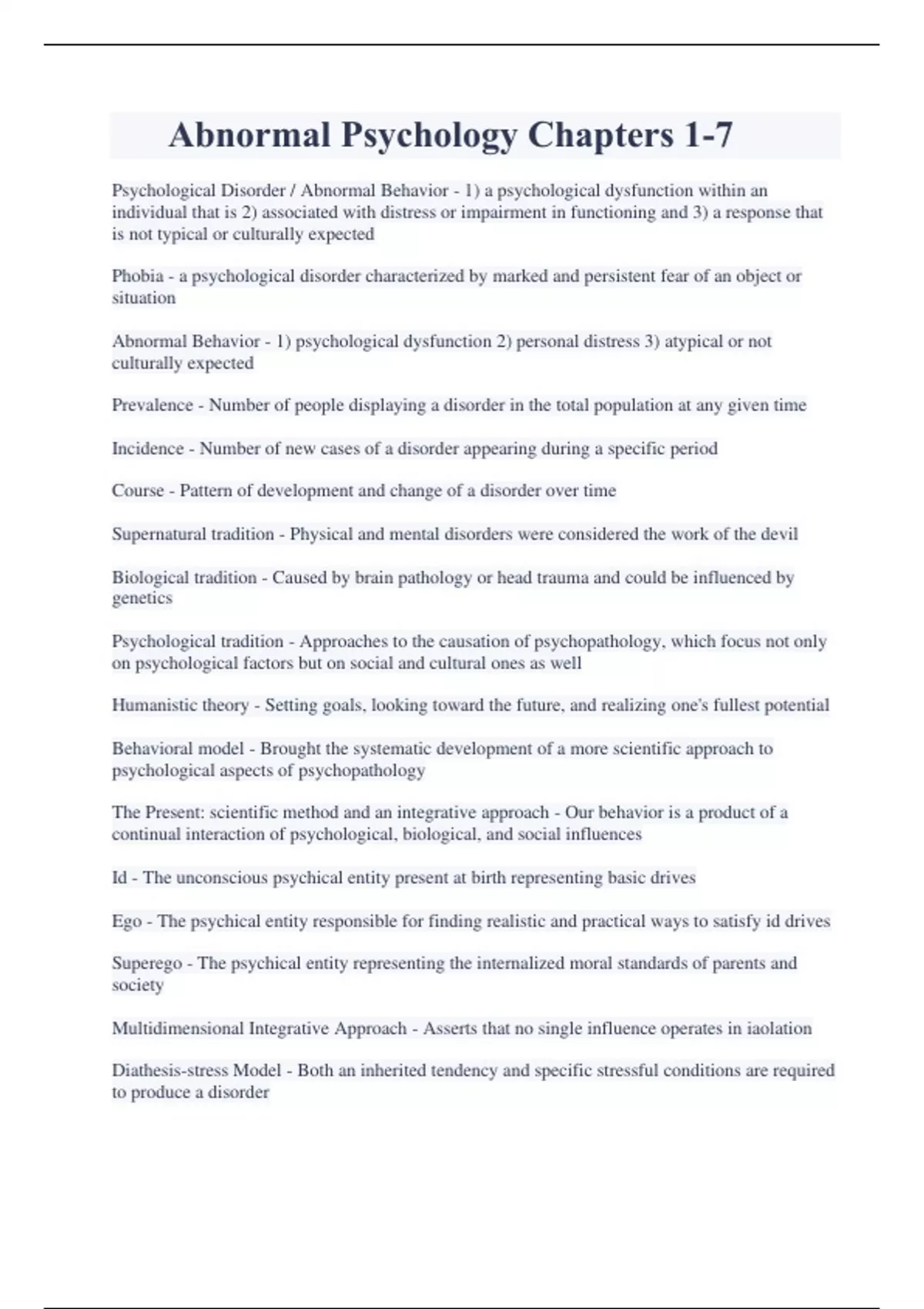 Abnormal Psychology Chapters 1-7

Psychological Disorder / Abnormal Behavior - 1) a psychological dysfunction within an individual that is 2) associated with distress or impairment in functioning and 3) a response that is not typical or culturally expected

Phobia - a psychological disorder characterized by marked and persistent fear of an object or situation

Abnormal Behavior - 1) psychological dysfunction 2) personal distress 3) atypical or not culturally expected

Prevalence - Number of people displaying a disorder in the total population at any given time

Incidence - Number of new cases of a disorder appearing during a specific period

Course - Pattern of development and change of a disorder over time

Supernatural tradition - Physical and mental disorders were considered the work of the devil

Biological tradition - Caused by brain pathology or head trauma and could be influenced by genetics

Psychological tradition - Approaches to the causation of psychopathology, which focus not only on psychological factors but on social and cultural ones as well

Humanistic theory - Setting goals, looking toward the future, and realizing one's fullest potential

Behavioral model - Brought the systematic development of a more scientific approach to psychological aspects of psychopathology

The Present: scientific method and an integrative approach - Our behavior is a product of a continual interaction of psychological, biological, and social influences

Id - The unconscious psychical entity present at birth representing basic drives

Ego - The psychical entity responsible for finding realistic and practical ways to satisfy id drives

Superego - The psychical entity representing the internalized moral standards of parents and society

Multidimensional Integrative Approach - Asserts that no single influence operates in iaolation

Diathesis-stress Model - Both an inherited tendency and specific stressful conditions are required to produce a disorder